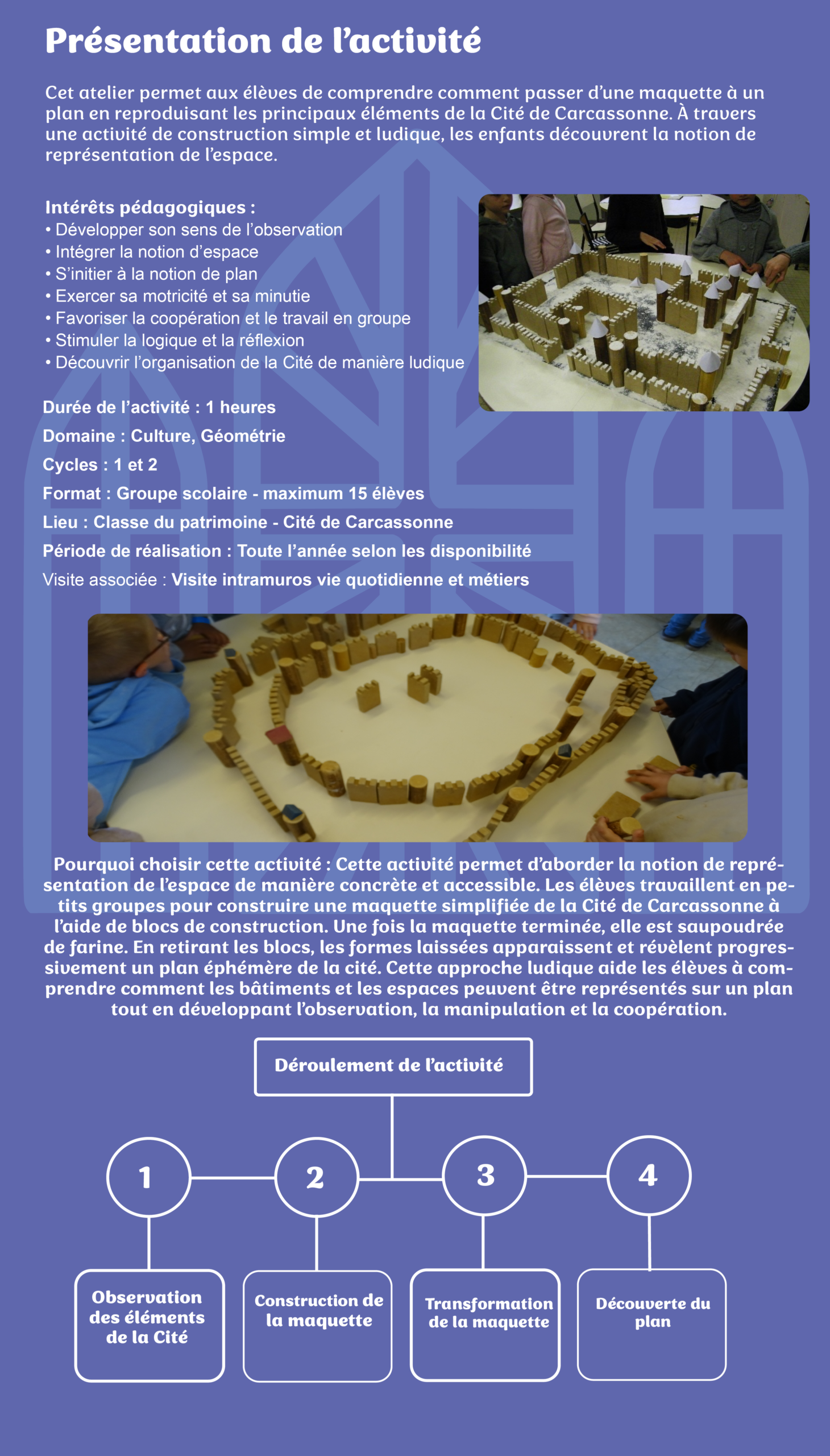 Présentation de l'activité

Cet atelier permet aux élèves de comprendre comment passer d'une maquette à un plan en reproduisant les principaux éléments de la Cité de Carcassonne. À travers une activité de construction simple et ludique, les enfants découvrent la notion de représentation de l'espace.

Intérêts pédagogiques :
• Développer son sens de l'observation
• Intégrer la notion d'espace
• S'initier à la notion de plan
• Exercer sa motricité et sa minutie
• Favoriser la coopération et le travail en groupe
• Stimuler la logique et la réflexion
• Découvrir l'organisation de la Cité de manière ludique

Durée de l'activité : 1 heures
Domaine : Culture, Géométrie
Cycles : 1 et 2
Format : Groupe scolaire - maximum 15 élèves
Lieu : Classe du patrimoine - Cité de Carcassonne
Période de réalisation : Toute l'année selon les disponibilité
Visite associée : Visite intramuros vie quotidienne et métiers

Pourquoi choisir cette activité : Cette activité permet d'aborder la notion de représentation de l'espace de manière concrète et accessible. Les élèves travaillent en petits groupes pour construire une maquette simplifiée de la Cité de Carcassonne à l'aide de blocs de construction. Une fois la maquette terminée, elle est saupoudrée de farine. En retirant les blocs, les formes laissées apparaissent et révèlent progressivement un plan éphémère de la cité. Cette approche ludique aide les élèves à comprendre comment les bâtiments et les espaces peuvent être représentés sur un plan tout en développant l'observation, la manipulation et la coopération.

Déroulement de l'activité

1
2
3
4

Observation des éléments de la Cité

Construction de la maquette

Transformation de la maquette

Découverte du plan